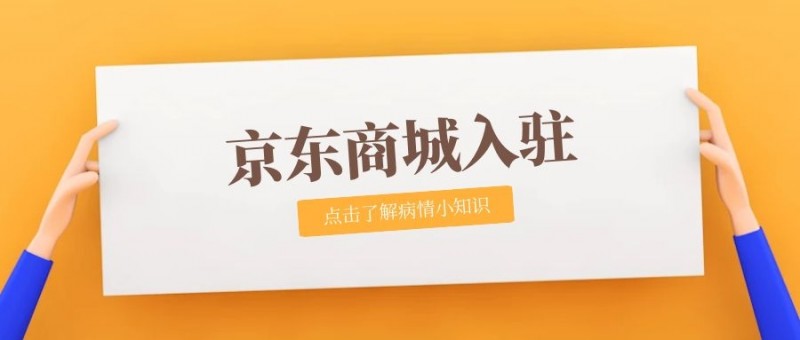 京东商城入驻

点击了解病情小知识